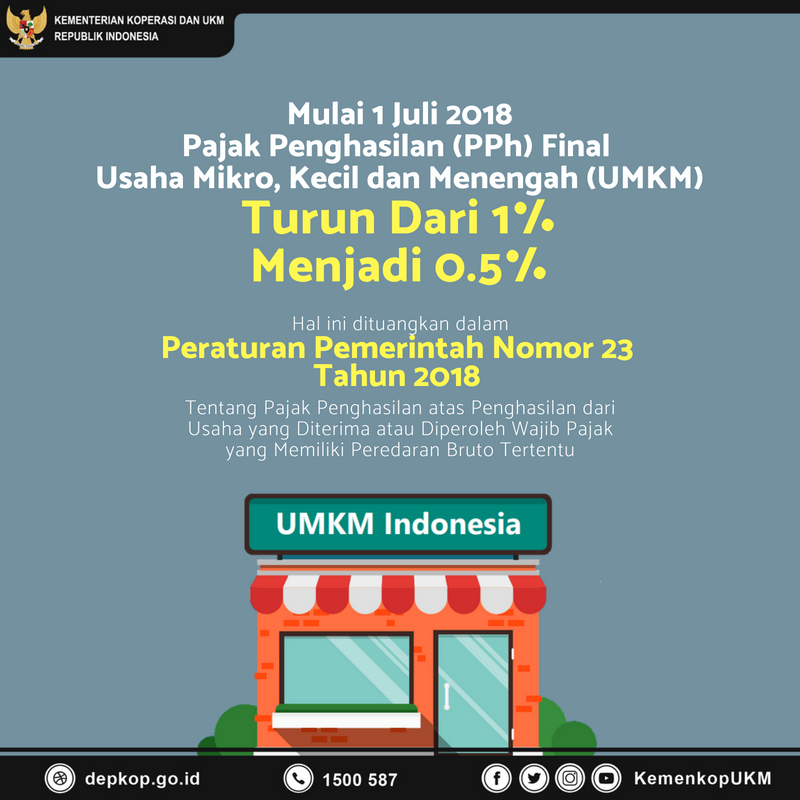 KEMENTERIAN KOPERASI DAN UKM
REPUBLIK INDONESIA

Mulai 1 Juli 2018
Pajak Penghasilan (PPh) Final
Usaha Mikro, Kecil dan Menengah (UMKM)
Turun Dari 1%
Menjadi 0.5%

Hal ini dituangkan dalam
Peraturan Pemerintah Nomor 23
Tahun 2018
Tentang Pajak Penghasilan atas Penghasilan dari Usaha yang Diterima atau Diperoleh Wajib Pajak yang Memiliki Peredaran Bruto Tertentu

UMKM Indonesia

depkop.go.id
1500 587
KemenkopUKM